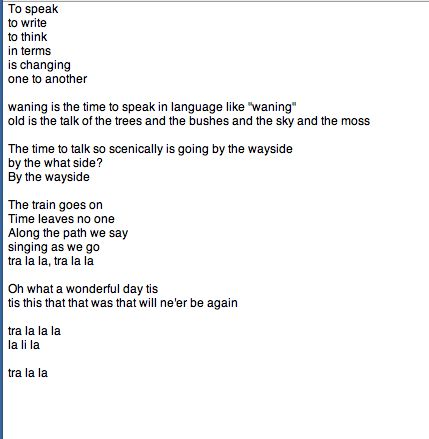 To speak
to write
to think
in terms
is changing
one to another

waning is the time to speak in language like "waning"
old is the talk of the trees and the bushes and the sky and the moss

The time to talk so scenically is going by the wayside
by the what side?
By the wayside

The train goes on
Time leaves no one
Along the path we say
singing as we go
tra la la, tra la la

Oh what a wonderful day tis
tis this that that was that will ne'er be again

tra la la la
la li la

tra la la